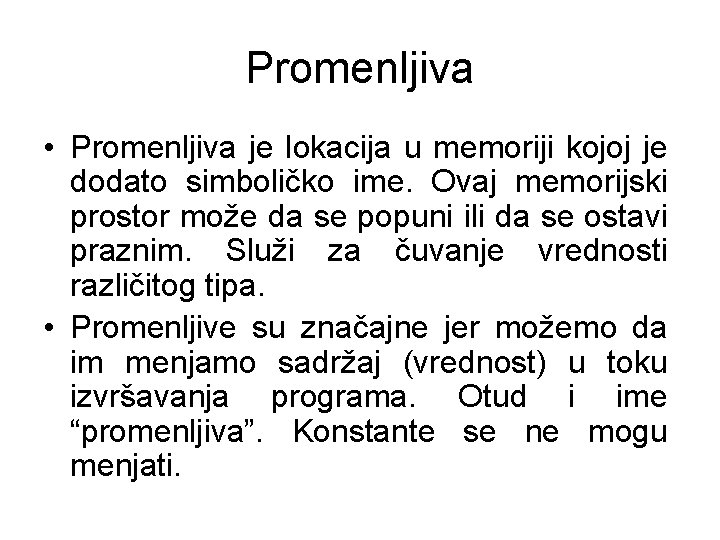 Promenljiva

• Promenljiva je lokacija u memoriji kojoj je dodato simboličko ime. Ovaj memorijski prostor može da se popuni ili da se ostavi praznim. Služi za čuvanje vrednosti različitog tipa.

• Promenljive su značajne jer možemo da im menjamo sadržaj (vrednost) u toku izvršavanja programa. Otud i ime “promenljiva”. Konstante se ne mogu menjati.